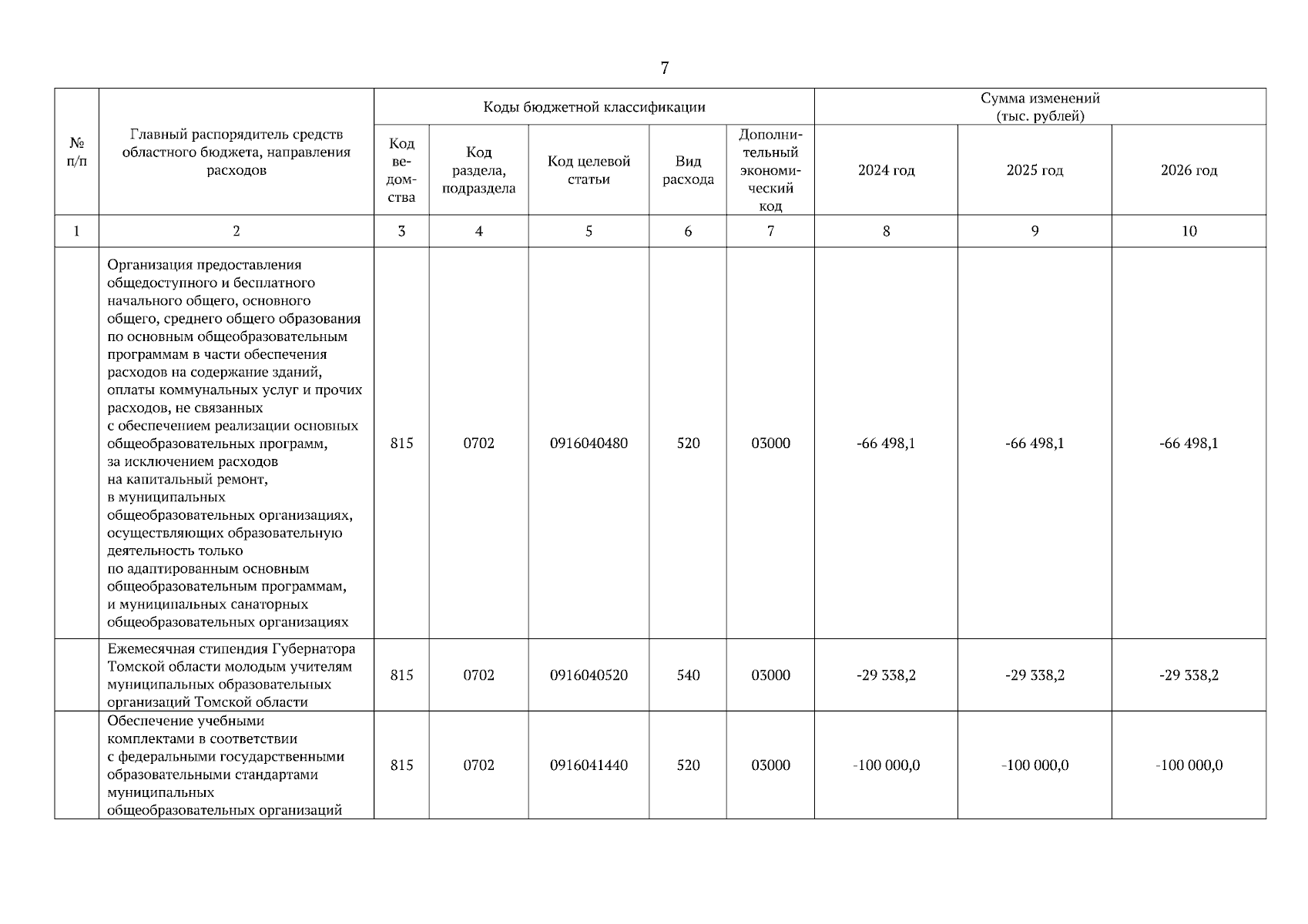 7

| № п/п | Главный распорядитель средств областного бюджета, направления расходов | Коды бюджетной классификации | | | | | Сумма изменений (тыс. рублей) | | |
|---|---|---|---|---|---|---|---|---|---|
| | | Код ведомства | Код раздела, подраздела | Код целевой статьи | Вид расхода | Дополнительный экономический код | 2024 год | 2025 год | 2026 год |
| 1 | 2 | 3 | 4 | 5 | 6 | 7 | 8 | 9 | 10 |
| | Организация предоставления общедоступного и бесплатного начального общего, основного общего, среднего общего образования по основным общеобразовательным программам в части обеспечения расходов на содержание зданий, оплаты коммунальных услуг и прочих расходов, не связанных с обеспечением реализации основных общеобразовательных программ, за исключением расходов на капитальный ремонт, в муниципальных общеобразовательных организациях, осуществляющих образовательную деятельность только по адаптированным основным общеобразовательным программам, и муниципальных санаторных общеобразовательных организациях | 815 | 0702 | 0916040480 | 520 | 03000 | -66 498,1 | -66 498,1 | -66 498,1 |
| | Ежемесячная стипендия Губернатора Томской области молодым учителям муниципальных образовательных организаций Томской области | 815 | 0702 | 0916040520 | 540 | 03000 | -29 338,2 | -29 338,2 | -29 338,2 |
| | Обеспечение учебными комплектами в соответствии с федеральными государственными образовательными стандартами муниципальных общеобразовательных организаций | 815 | 0702 | 0916041440 | 520 | 03000 | -100 000,0 | -100 000,0 | -100 000,0 |